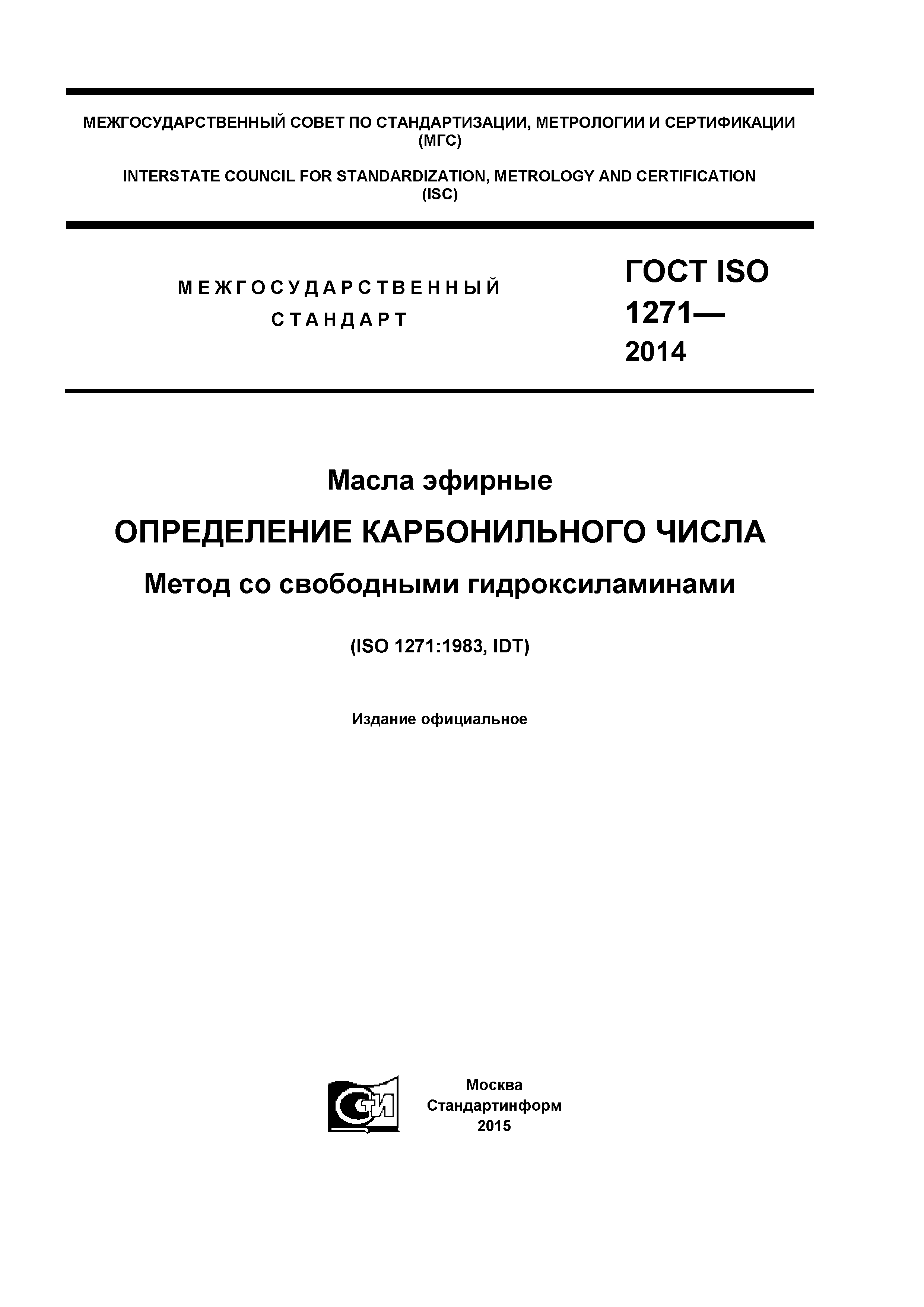 МЕЖГОСУДАРСТВЕННЫЙ СОВЕТ ПО СТАНДАРТИЗАЦИИ, МЕТРОЛОГИИ И СЕРТИФИКАЦИИ
(МГС)

INTERSTATE COUNCIL FOR STANDARDIZATION, METROLOGY AND CERTIFICATION
(ISC)

МЕЖГОСУДАРСТВЕННЫЙ
СТАНДАРТ

ГОСТ ISO
1271—
2014

Масла эфирные

ОПРЕДЕЛЕНИЕ КАРБОНИЛЬНОГО ЧИСЛА

Метод со свободными гидроксиламинами

(ISO 1271:1983, IDT)

Издание официальное

СТИ

Москва
Стандартинформ
2015